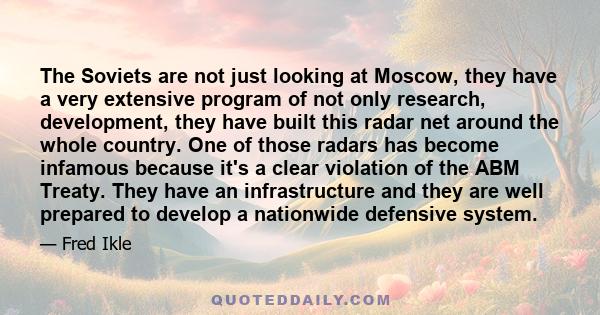 The Soviets are not just looking at Moscow, they have a very extensive program of not only research, development, they have built this radar net around the whole country. One of those radars has become infamous because it's a clear violation of the ABM Treaty. They have an infrastructure and they are well prepared to develop a nationwide defensive system.

— Fred Ikle

QUOTEDDAILY.COM